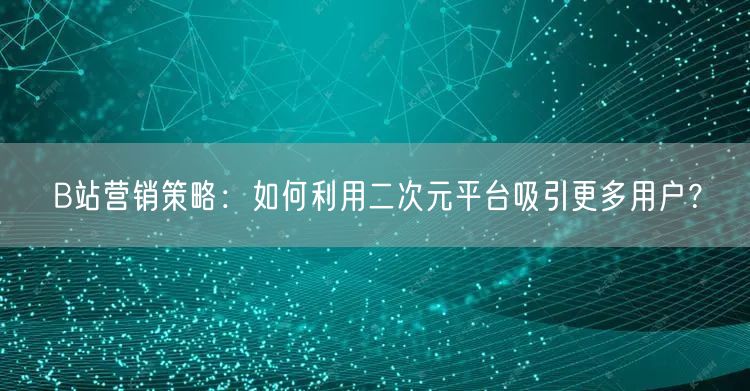 B站营销策略：如何利用二次元平台吸引更多用户？